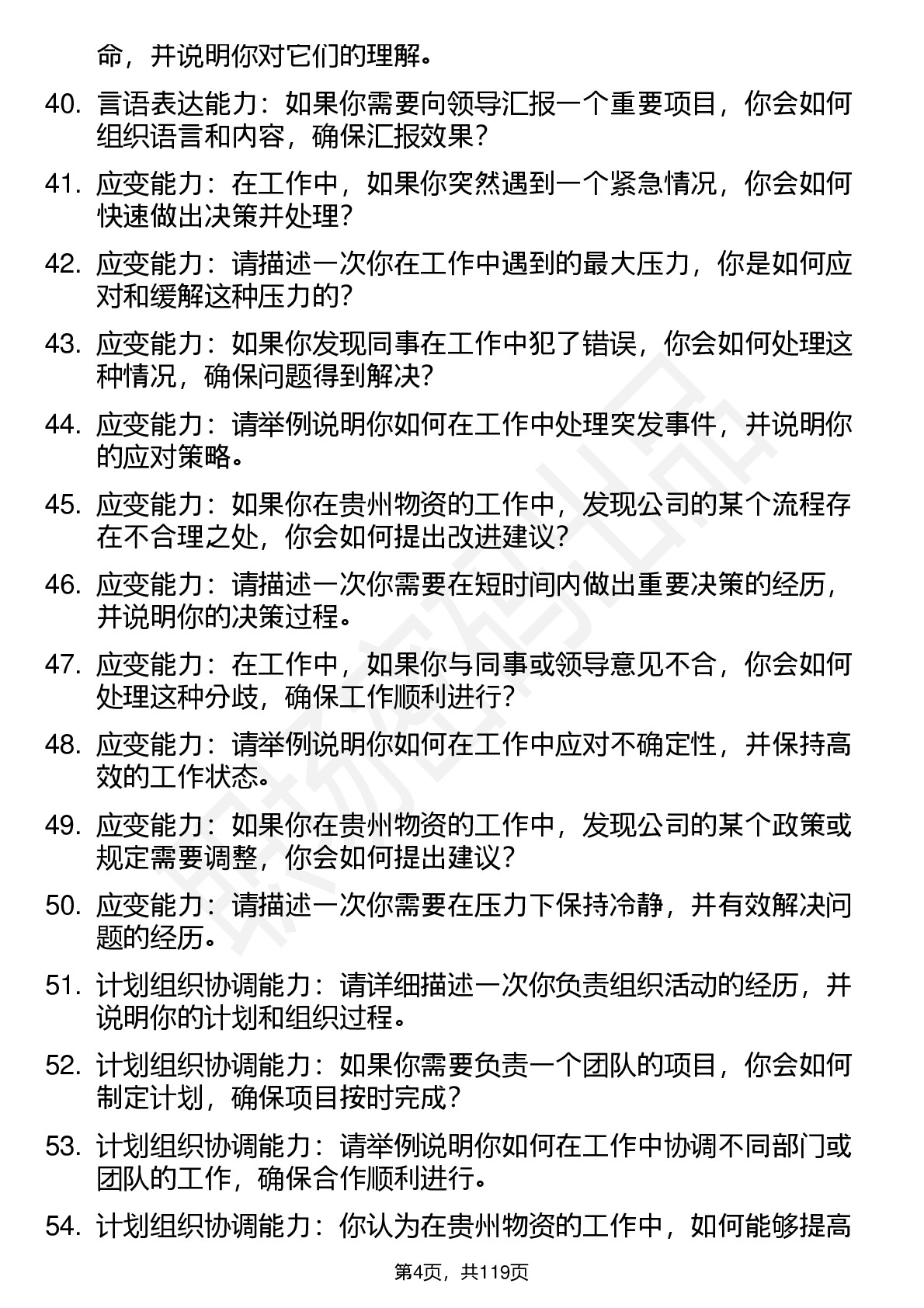 命，并说明你对它们的理解。

40. 言语表达能力：如果你需要向领导汇报一个重要项目，你会如何组织语言和内容，确保汇报效果？

41. 应变能力：在工作中，如果你突然遇到一个紧急情况，你会如何快速做出决策并处理？

42. 应变能力：请描述一次你在工作中遇到的最大压力，你是如何应对和缓解这种压力的？

43. 应变能力：如果你发现同事在工作中犯了错误，你会如何处理这种情况，确保问题得到解决？

44. 应变能力：请举例说明你如何在工作中处理突发事件，并说明你的应对策略。

45. 应变能力：如果你在贵州物资的工作中，发现公司的某个流程存在不合理之处，你会如何提出改进建议？

46. 应变能力：请描述一次你需要在短时间内做出重要决策的经历，并说明你的决策过程。

47. 应变能力：在工作中，如果你与同事或领导意见不合，你会如何处理这种分歧，确保工作顺利进行？

48. 应变能力：请举例说明你如何在工作中应对不确定性，并保持高效的工作状态。

49. 应变能力：如果你在贵州物资的工作中，发现公司的某个政策或规定需要调整，你会如何提出建议？

50. 应变能力：请描述一次你需要在压力下保持冷静，并有效解决问题的经历。

51. 计划组织协调能力：请详细描述一次你负责组织活动的经历，并说明你的计划和组织过程。

52. 计划组织协调能力：如果你需要负责一个团队的项目，你会如何制定计划，确保项目按时完成？

53. 计划组织协调能力：请举例说明你如何在工作中协调不同部门或团队的工作，确保合作顺利进行。

54. 计划组织协调能力：你认为在贵州物资的工作中，如何能够提高

第4页，共119页